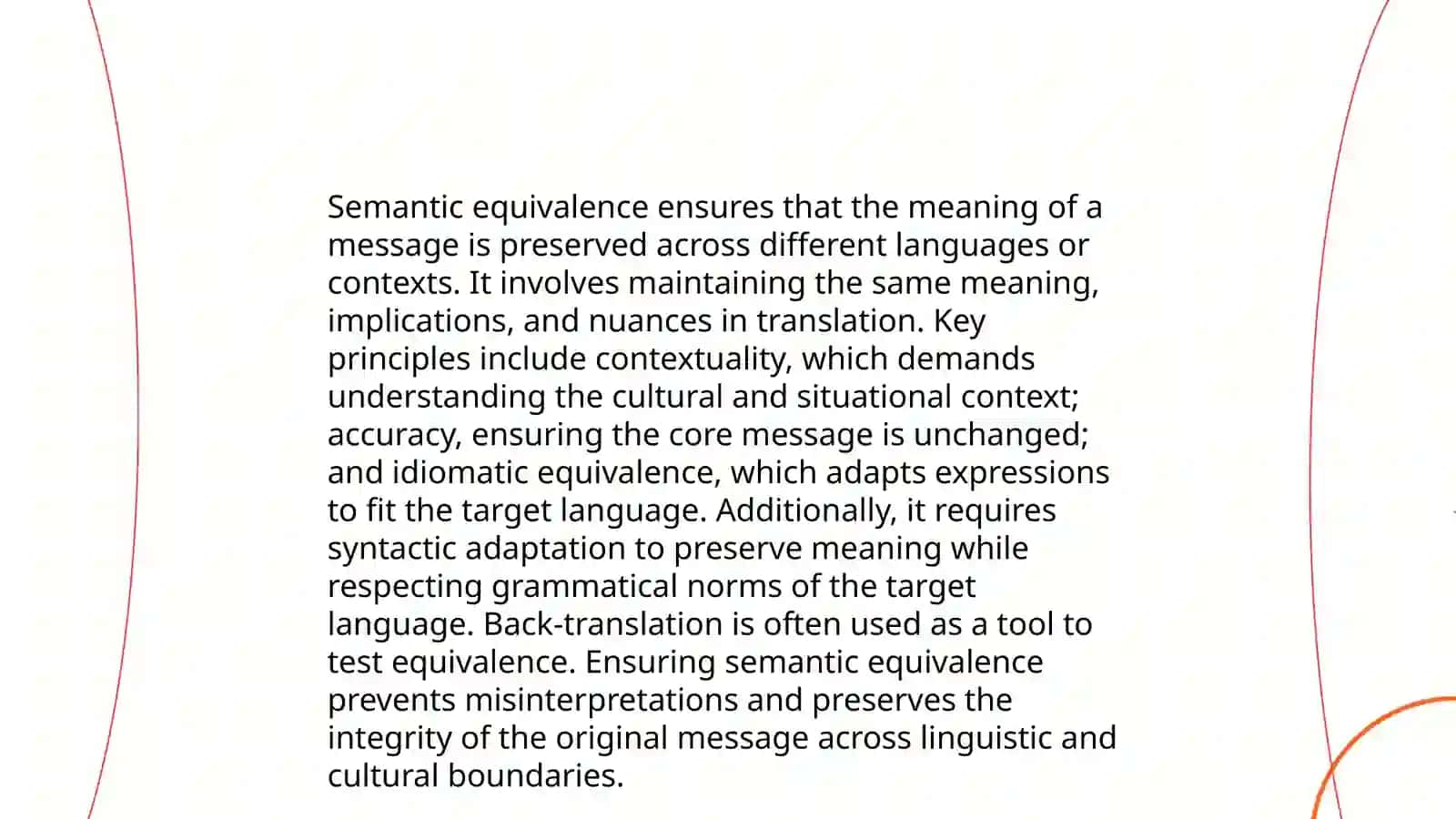 Semantic equivalence ensures that the meaning of a message is preserved across different languages or contexts. It involves maintaining the same meaning, implications, and nuances in translation. Key principles include contextuality, which demands understanding the cultural and situational context; accuracy, ensuring the core message is unchanged; and idiomatic equivalence, which adapts expressions to fit the target language. Additionally, it requires syntactic adaptation to preserve meaning while respecting grammatical norms of the target language. Back-translation is often used as a tool to test equivalence. Ensuring semantic equivalence prevents misinterpretations and preserves the integrity of the original message across linguistic and cultural boundaries.